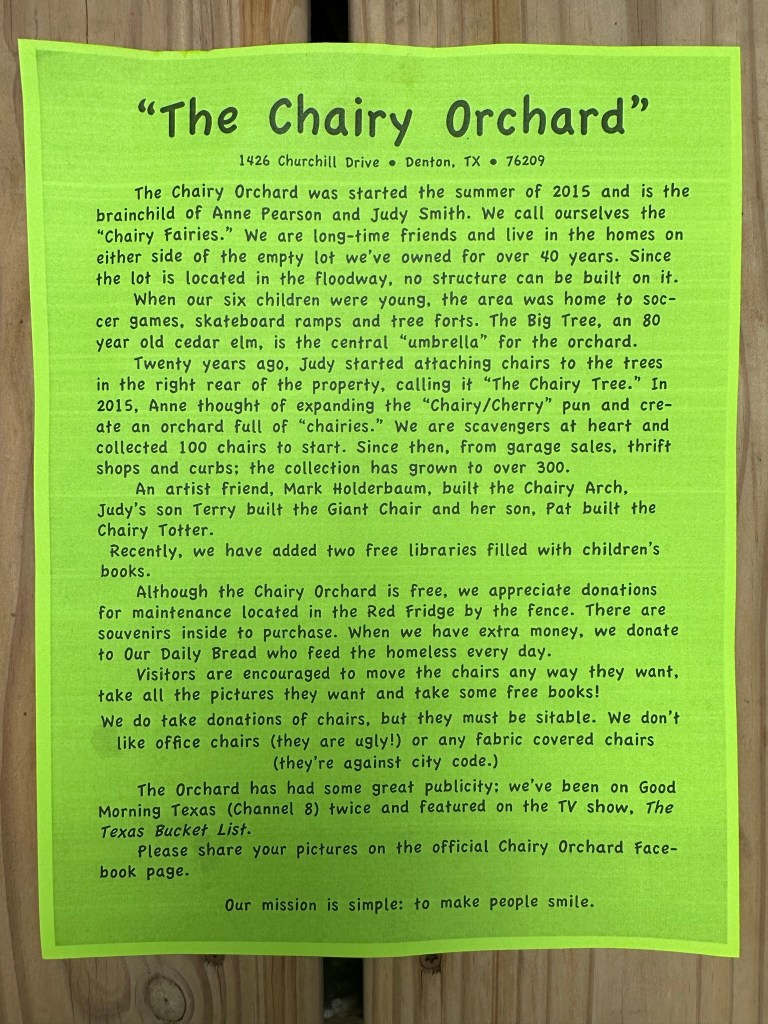 “The Chairy Orchard”

1426 Churchill Drive • Denton, TX • 76209

The Chairy Orchard was started the summer of 2015 and is the brainchild of Anne Pearson and Judy Smith. We call ourselves the “Chairy Fairies.” We are long-time friends and live in the homes on either side of the empty lot we’ve owned for over 40 years. Since the lot is located in the floodway, no structure can be built on it.

When our six children were young, the area was home to soccer games, skateboard ramps and tree forts. The Big Tree, an 80 year old cedar elm, is the central “umbrella” for the orchard.

Twenty years ago, Judy started attaching chairs to the trees in the right rear of the property, calling it “The Chairy Tree.” In 2015, Anne thought of expanding the “Chairy/Cherry” pun and create an orchard full of “chairies.” We are scavengers at heart and collected 100 chairs to start. Since then, from garage sales, thrift shops and curbs; the collection has grown to over 300.

An artist friend, Mark Holderbaum, built the Chairy Arch, Judy’s son Terry built the Giant Chair and her son, Pat built the Chairy Totter.

Recently, we have added two free libraries filled with children’s books.

Although the Chairy Orchard is free, we appreciate donations for maintenance located in the Red Fridge by the fence. There are souvenirs inside to purchase. When we have extra money, we donate to Our Daily Bread who feed the homeless every day.

Visitors are encouraged to move the chairs any way they want, take all the pictures they want and take some free books!

We do take donations of chairs, but they must be sitable. We don’t like office chairs (they are ugly!) or any fabric covered chairs (they’re against city code.)

The Orchard has had some great publicity; we’ve been on Good Morning Texas (Channel 8) twice and featured on the TV show, The Texas Bucket List.

Please share your pictures on the official Chairy Orchard Facebook page.

Our mission is simple: to make people smile.